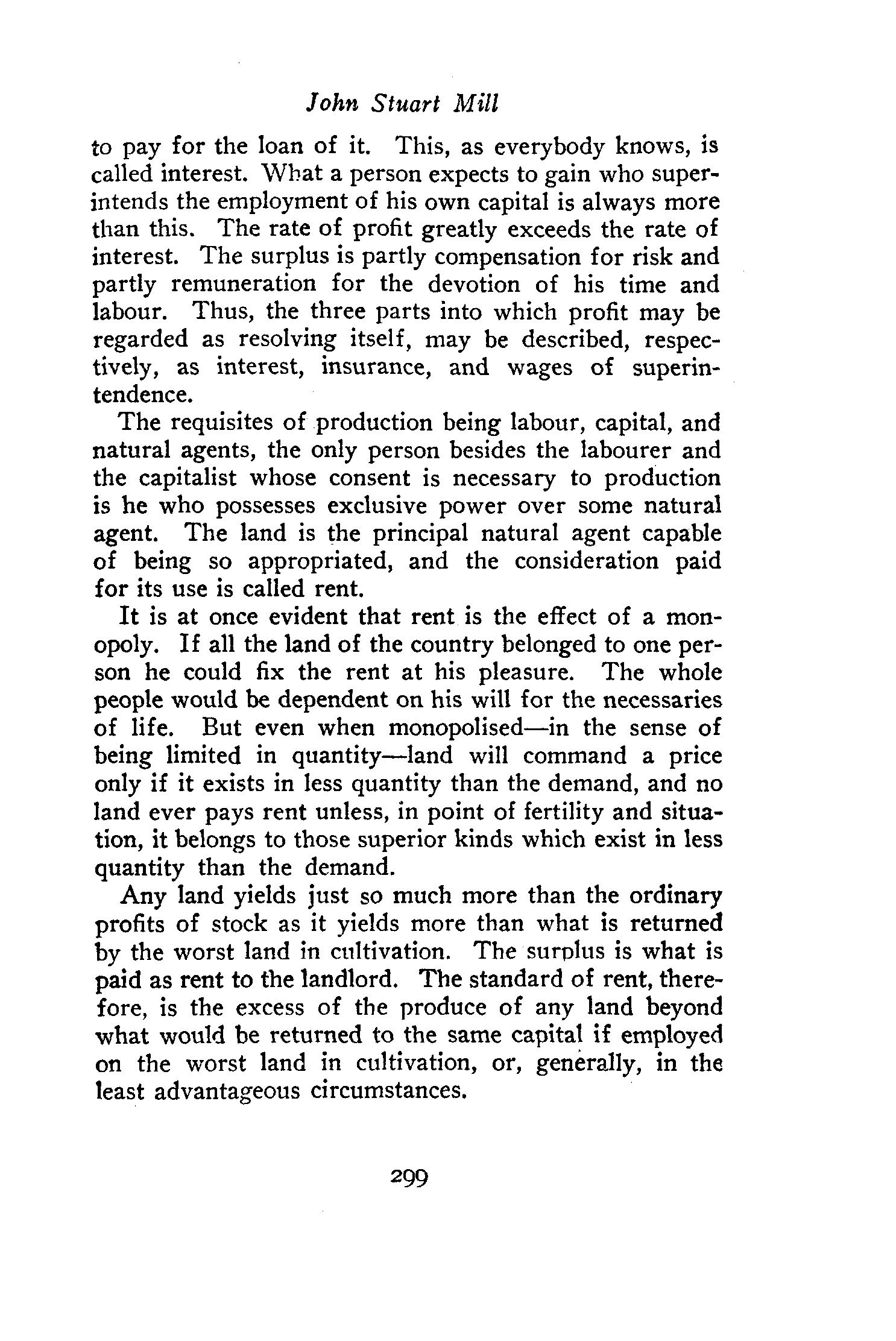 John Stuart Mill

to pay for the loan of it. This, as everybody knows, is called interest. What a person expects to gain who superintends the employment of his own capital is always more than this. The rate of profit greatly exceeds the rate of interest. The surplus is partly compensation for risk and partly remuneration for the devotion of his time and labour. Thus, the three parts into which profit may be regarded as resolving itself, may be described, respectively, as interest, insurance, and wages of superintendence.

The requisites of production being labour, capital, and natural agents, the only person besides the labourer and the capitalist whose consent is necessary to production is he who possesses exclusive power over some natural agent. The land is the principal natural agent capable of being so appropriated, and the consideration paid for its use is called rent.

It is at once evident that rent is the effect of a monopoly. If all the land of the country belonged to one person he could fix the rent at his pleasure. The whole people would be dependent on his will for the necessaries of life. But even when monopolised—in the sense of being limited in quantity—land will command a price only if it exists in less quantity than the demand, and no land ever pays rent unless, in point of fertility and situation, it belongs to those superior kinds which exist in less quantity than the demand.

Any land yields just so much more than the ordinary profits of stock as it yields more than what is returned by the worst land in cultivation. The surplus is what is paid as rent to the landlord. The standard of rent, therefore, is the excess of the produce of any land beyond what would be returned to the same capital if employed on the worst land in cultivation, or, generally, in the least advantageous circumstances.

299